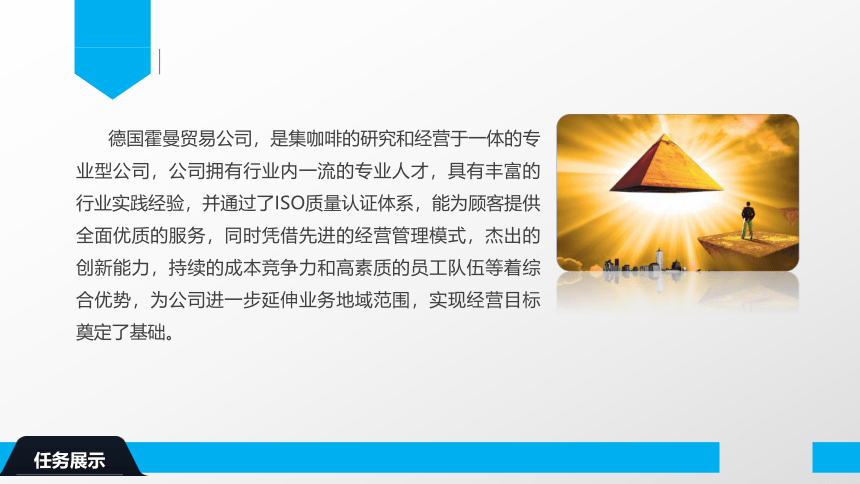 德国霍曼贸易公司，是集咖啡的研究和经营于一体的专业型公司，公司拥有行业内一流的专业人才，具有丰富的行业实践经验，并通过了ISO质量认证体系，能为顾客提供全面优质的服务，同时凭借先进的经营管理模式，杰出的创新能力，持续的成本竞争力和高素质的员工队伍等着综合优势，为公司进一步延伸业务地域范围，实现经营目标奠定了基础。

任务展示